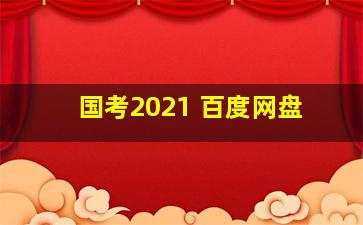 国考2021 百度网盘